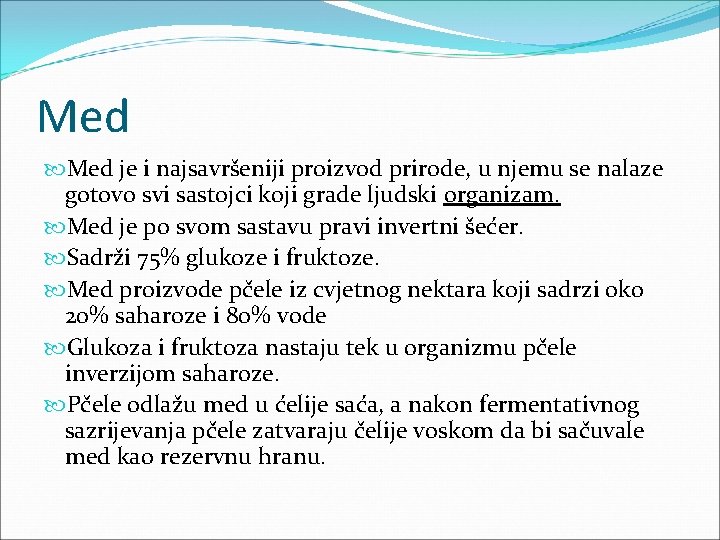 Med

Med je i najsavršeniji proizvod prirode, u njemu se nalaze gotovo svi sastojci koji grade ljudski organizam.

Med je po svom sastavu pravi invertni šećer.

Sadrži 75% glukoze i fruktoze.

Med proizvode pčele iz cvjetnog nektara koji sadrzi oko 20% saharoze i 80% vode

Glukoza i fruktoza nastaju tek u organizmu pčele inverzijom saharoze.

Pčele odlažu med u ćelije saća, a nakon fermentativnog sazrijevanja pčele zatvaraju čelije voskom da bi sačuvale med kao rezervnu hranu.